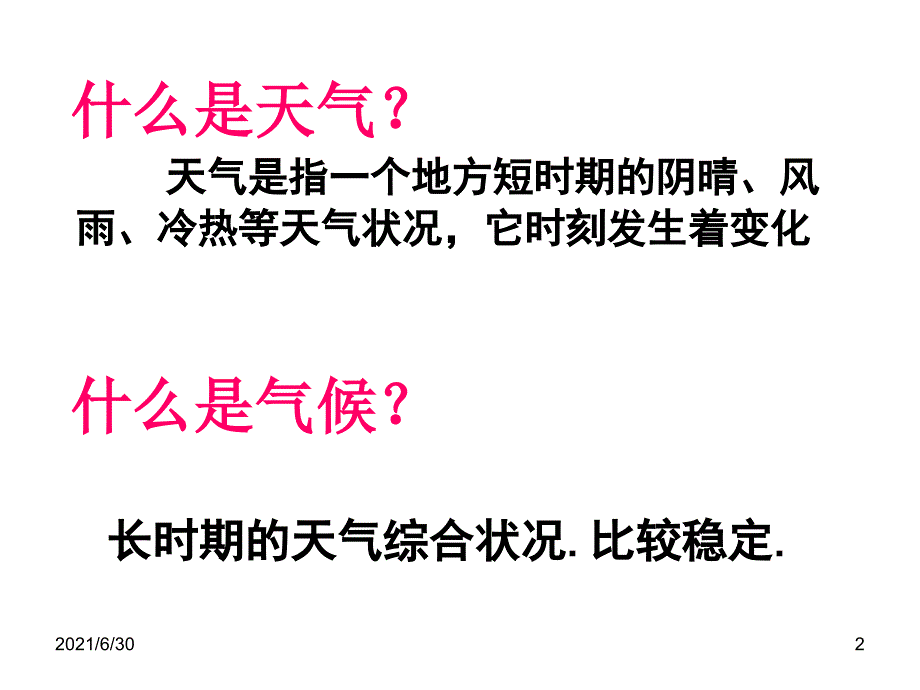 什么是天气？

天气是指一个地方短时期的阴晴、风雨、冷热等天气状况，它时刻发生着变化

什么是气候？

长时期的天气综合状况. 比较稳定.

2021/6/30

2